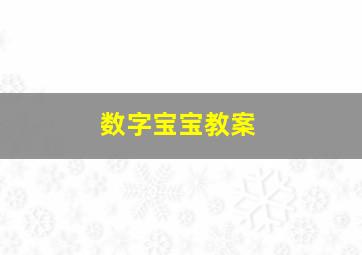 数字宝宝教案